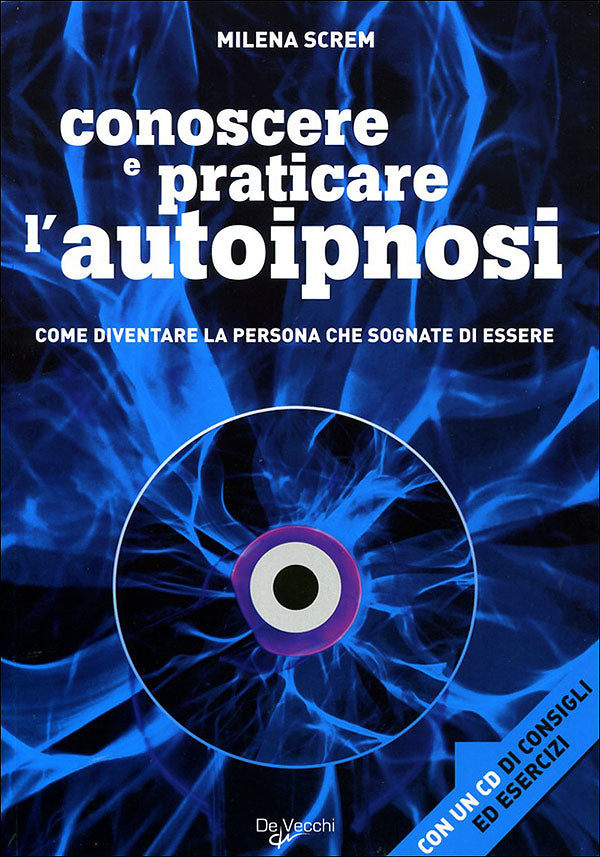 MILENA SCREM

conoscere e praticare l'autoipnosi

COME DIVENTARE LA PERSONA CHE SOGNATE DI ESSERE

De Vecchi

CON UN CD DI CONSIGLI ED ESERCIZI